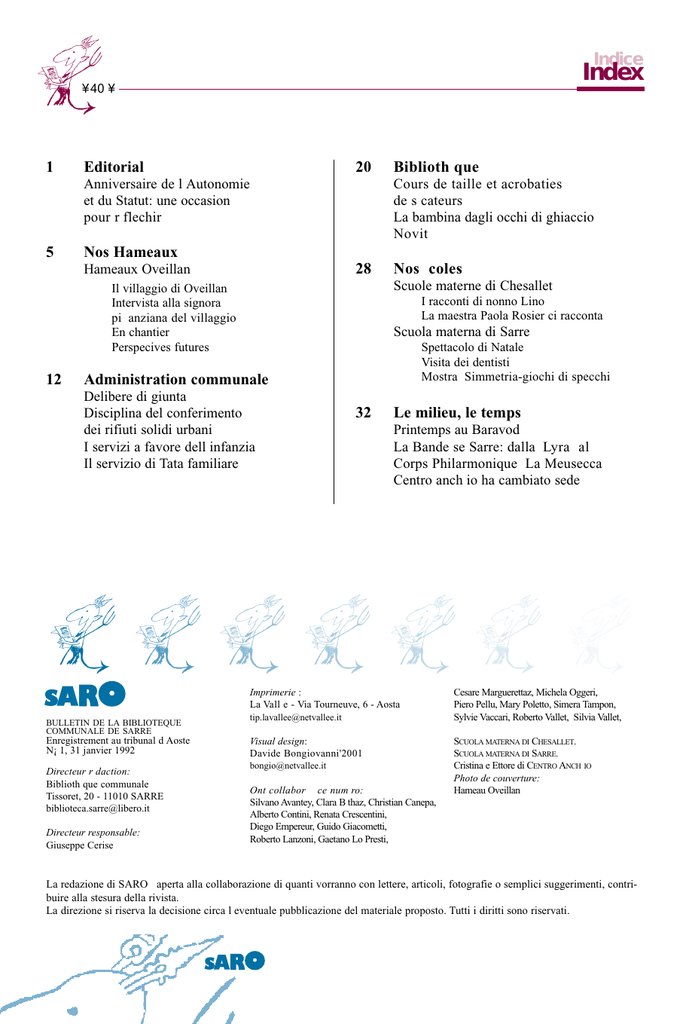 ¥40 ¥

Indice
Index

1 Editorial
Anniversaire de l Autonomie et du Statut: une occasion pour r flechir

5 Nos Hameaux
Hameaux Oveillan
Il villaggio di Oveillan
Intervista alla signora pi anziana del villaggio
En chantier
Perspecives futures

12 Administration communale
Delibere di giunta
Disciplina del conferimento dei rifiuti solidi urbani
I servizi a favore dell infanzia
Il servizio di Tata familiare

20 Biblioth que
Cours de taille et acrobaties de s cateurs
La bambina dagli occhi di ghiaccio
Novit

28 Nos coles
Scuole materne di Chesallet
I racconti di nonno Lino
La maestra Paola Rosier ci racconta
Scuola materna di Sarre
Spettacolo di Natale
Visita dei dentisti
Mostra Simmetria-giochi di specchi

32 Le milieu, le temps
Printemps au Baravod
La Bande se Sarre: dalla Lyra al Corps Philarmonique La Meusecca
Centro anch io ha cambiato sede

SARO

BULLETIN DE LA BIBLIOTEQUE COMMUNALE DE SARRE
Enregistrement au tribunal d Aoste
N¡ 1, 31 janvier 1992

Directeur r daction:
Biblioth que communale
Tissoret, 20 - 11010 SARRE
biblioteca.sarre@libero.it

Directeur responsable:
Giuseppe Cerise

Imprimerie :
La Vall e - Via Tourneuve, 6 - Aosta
tip.lavallee@netvallee.it

Visual design:
Davide Bongiovanni'2001
bongio@netvallee.it

Ont collabor ce num ro:
Silvano Avantey, Clara B thaz, Christian Canepa, Alberto Contini, Renata Crescentini, Diego Empereur, Guido Giacometti, Roberto Lanzoni, Gaetano Lo Presti,

Cesare Marguerettaz, Michela Oggeri, Piero Pellu, Mary Poletto, Simera Tampon, Sylvie Vaccari, Roberto Vallet, Silvia Vallet,

SCUOLA MATERNA DI CHESALLET,
SCUOLA MATERNA DI SARRE,
Cristina e Ettore di CENTRO ANCH IO
Photo de couverture:
Hameau Oveillan

La redazione di SARO aperta alla collaborazione di quanti vorranno con lettere, articoli, fotografie o semplici suggerimenti, contribuire alla stesura della rivista.
La direzione si riserva la decisione circa l eventuale pubblicazione del materiale proposto. Tutti i diritti sono riservati.

SARO